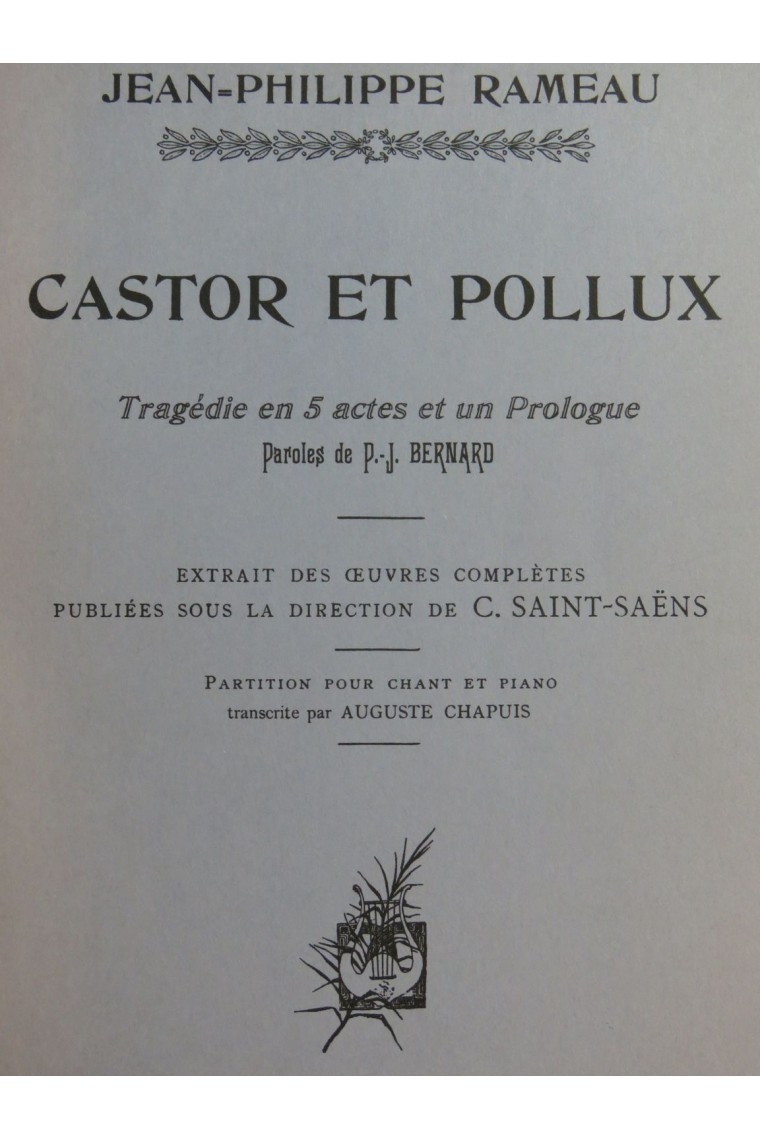 JEAN-PHILIPPE RAMEAU

CASTOR ET POLLUX

Tragédie en 5 actes et un Prologue

Paroles de P.-J. BERNARD

EXTRAIT DES ŒUVRES COMPLÈTES
PUBLIÉES SOUS LA DIRECTION DE C. SAINT-SAËNS

PARTITION POUR CHANT ET PIANO
transcrite par AUGUSTE CHAPUIS